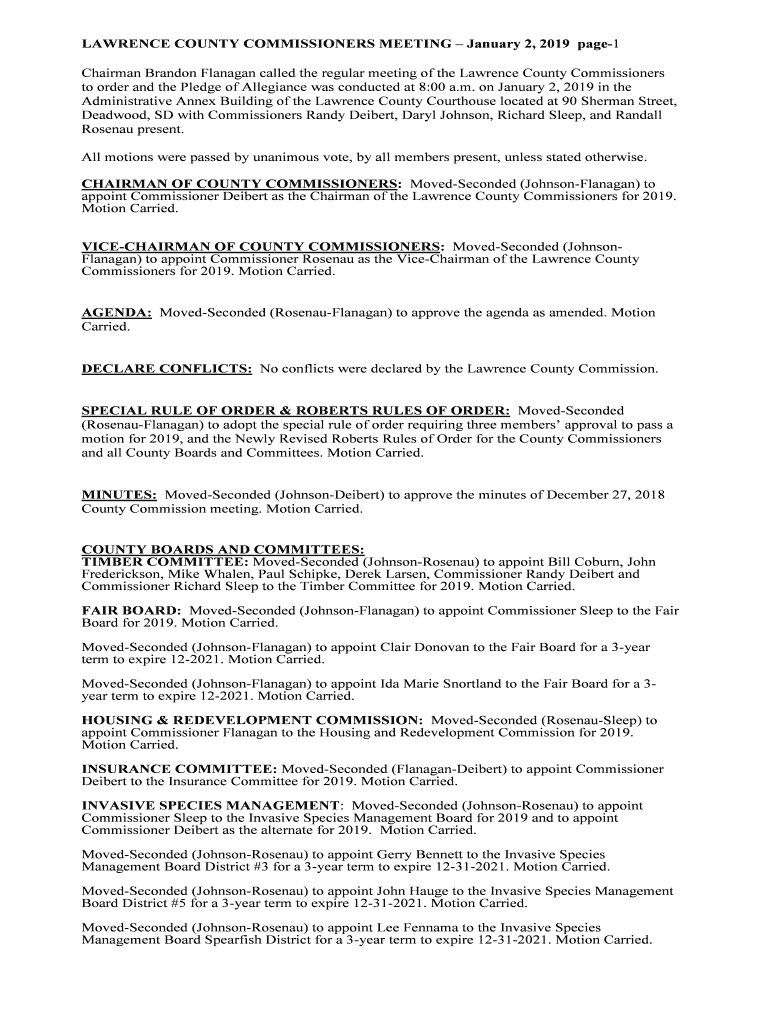 LAWRENCE COUNTY COMMISSIONERS MEETING – January 2, 2019 page-1

Chairman Brandon Flanagan called the regular meeting of the Lawrence County Commissioners to order and the Pledge of Allegiance was conducted at 8:00 a.m. on January 2, 2019 in the Administrative Annex Building of the Lawrence County Courthouse located at 90 Sherman Street, Deadwood, SD with Commissioners Randy Deibert, Daryl Johnson, Richard Sleep, and Randall Rosenau present.

All motions were passed by unanimous vote, by all members present, unless stated otherwise.

CHAIRMAN OF COUNTY COMMISSIONERS: Moved-Seconded (Johnson-Flanagan) to appoint Commissioner Deibert as the Chairman of the Lawrence County Commissioners for 2019. Motion Carried.

VICE-CHAIRMAN OF COUNTY COMMISSIONERS: Moved-Seconded (Johnson-Flanagan) to appoint Commissioner Rosenau as the Vice-Chairman of the Lawrence County Commissioners for 2019. Motion Carried.

AGENDA: Moved-Seconded (Rosenau-Flanagan) to approve the agenda as amended. Motion Carried.

DECLARE CONFLICTS: No conflicts were declared by the Lawrence County Commission.

SPECIAL RULE OF ORDER & ROBERTS RULES OF ORDER: Moved-Seconded (Rosenau-Flanagan) to adopt the special rule of order requiring three members' approval to pass a motion for 2019, and the Newly Revised Roberts Rules of Order for the County Commissioners and all County Boards and Committees. Motion Carried.

MINUTES: Moved-Seconded (Johnson-Deibert) to approve the minutes of December 27, 2018 County Commission meeting. Motion Carried.

COUNTY BOARDS AND COMMITTEES:
TIMBER COMMITTEE: Moved-Seconded (Johnson-Rosenau) to appoint Bill Coburn, John Frederickson, Mike Whalen, Paul Schipke, Derek Larsen, Commissioner Randy Deibert and Commissioner Richard Sleep to the Timber Committee for 2019. Motion Carried.

FAIR BOARD: Moved-Seconded (Johnson-Flanagan) to appoint Commissioner Sleep to the Fair Board for 2019. Motion Carried.

Moved-Seconded (Johnson-Flanagan) to appoint Clair Donovan to the Fair Board for a 3-year term to expire 12-2021. Motion Carried.

Moved-Seconded (Johnson-Flanagan) to appoint Ida Marie Snortland to the Fair Board for a 3-year term to expire 12-2021. Motion Carried.

HOUSING & REDEVELOPMENT COMMISSION: Moved-Seconded (Rosenau-Sleep) to appoint Commissioner Flanagan to the Housing and Redevelopment Commission for 2019. Motion Carried.

INSURANCE COMMITTEE: Moved-Seconded (Flanagan-Deibert) to appoint Commissioner Deibert to the Insurance Committee for 2019. Motion Carried.

INVASIVE SPECIES MANAGEMENT: Moved-Seconded (Johnson-Rosenau) to appoint Commissioner Sleep to the Invasive Species Management Board for 2019 and to appoint Commissioner Deibert as the alternate for 2019. Motion Carried.

Moved-Seconded (Johnson-Rosenau) to appoint Gerry Bennett to the Invasive Species Management Board District #3 for a 3-year term to expire 12-31-2021. Motion Carried.

Moved-Seconded (Johnson-Rosenau) to appoint John Hauge to the Invasive Species Management Board District #5 for a 3-year term to expire 12-31-2021. Motion Carried.

Moved-Seconded (Johnson-Rosenau) to appoint Lee Fennama to the Invasive Species Management Board Spearfish District for a 3-year term to expire 12-31-2021. Motion Carried.